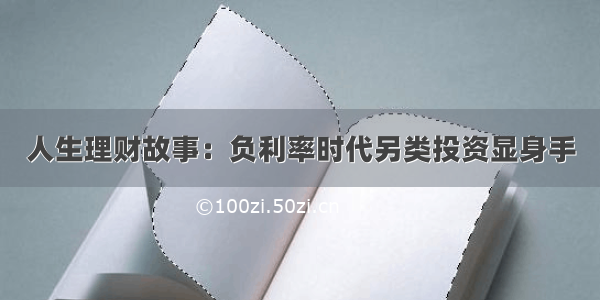 人生理财故事：负利率时代另类投资显身手

©100zi.50zi.cn